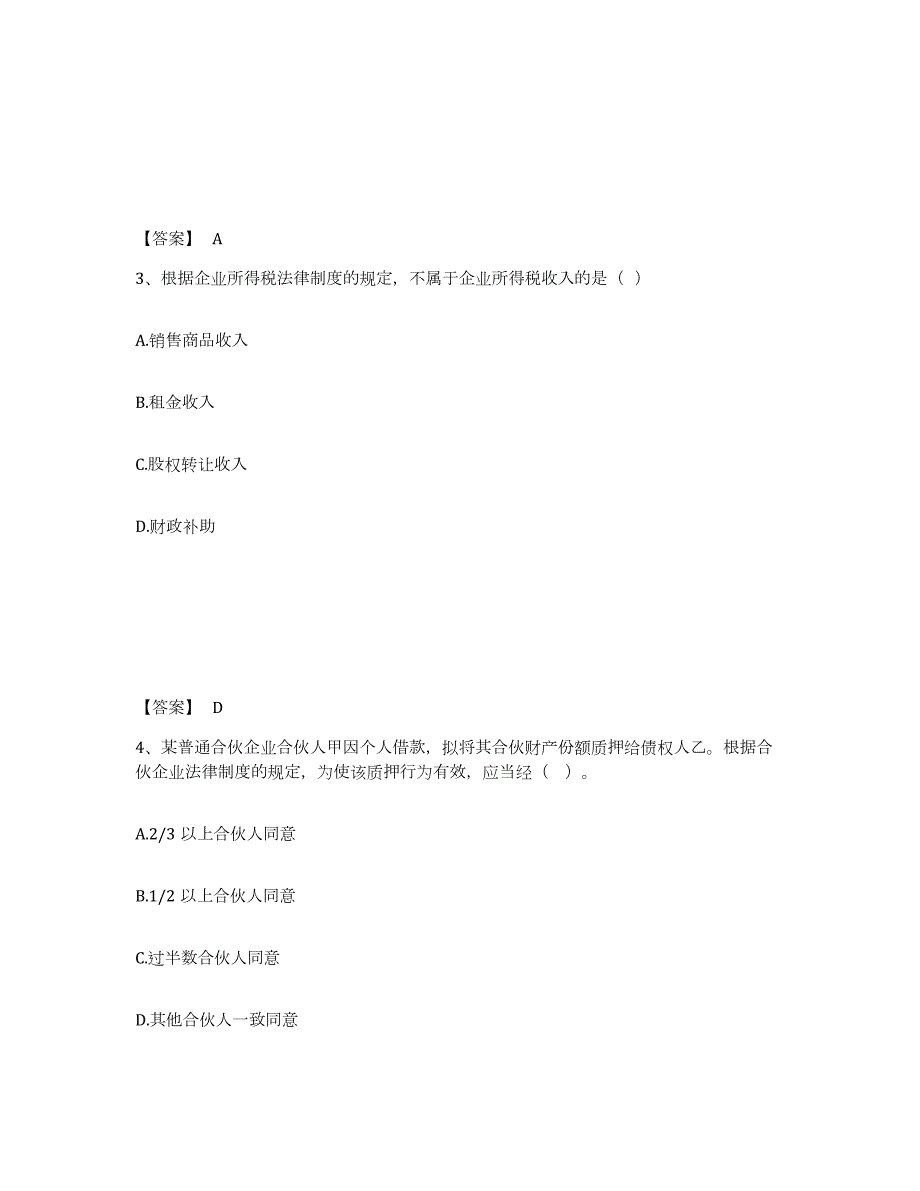 【答案】 A

3、根据企业所得税法律制度的规定，不属于企业所得税收入的是（ ）

A.销售商品收入

B.租金收入

C.股权转让收入

D.财政补助

【答案】 D

4、某普通合伙企业合伙人甲因个人借款，拟将其合伙财产份额质押给债权人乙。根据合伙企业法律制度的规定，为使该质押行为有效，应当经（ ）。

A.2/3 以上合伙人同意

B.1/2 以上合伙人同意

C.过半数合伙人同意

D.其他合伙人一致同意